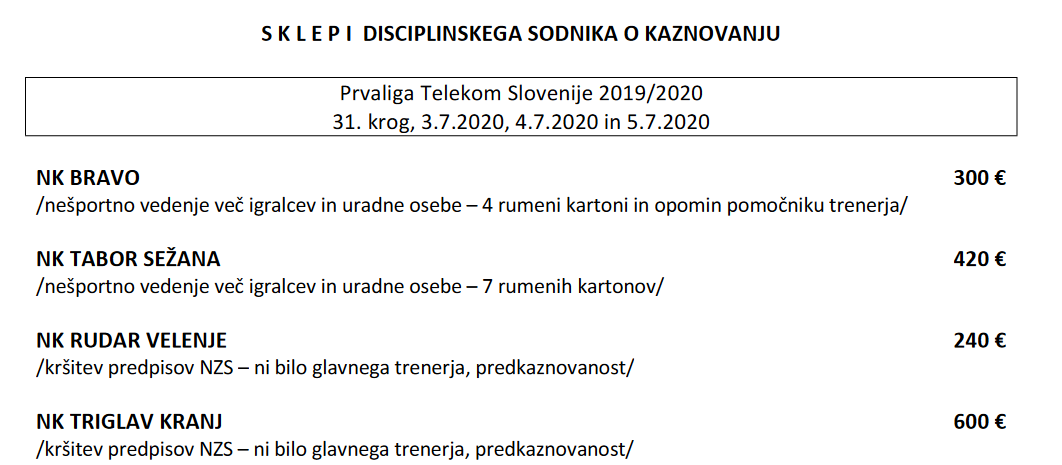 S K L E P I DISCIPLINSKEGA SODNIKA O KAZNOVANJU

Prvaliga Telekom Slovenije 2019/2020
31. krog, 3.7.2020, 4.7.2020 in 5.7.2020

NK BRAVO 300 €
/nešportno vedenje več igralcev in uradne osebe – 4 rumeni kartoni in opomin pomočniku trenerja/

NK TABOR SEŽANA 420 €
/nešportno vedenje več igralcev in uradne osebe – 7 rumenih kartonov/

NK RUDAR VELENJE 240 €
/kršitev predpisov NZS – ni bilo glavnega trenerja, predkaznovanost/

NK TRIGLAV KRANJ 600 €
/kršitev predpisov NZS – ni bilo glavnega trenerja, predkaznovanost/